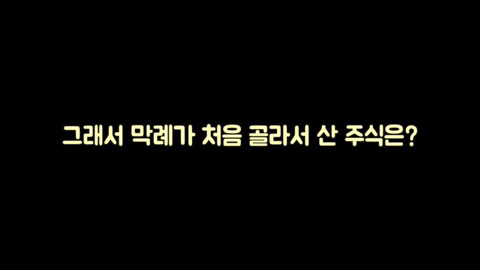 그래서 막례가 처음 골라서 산 주식은?